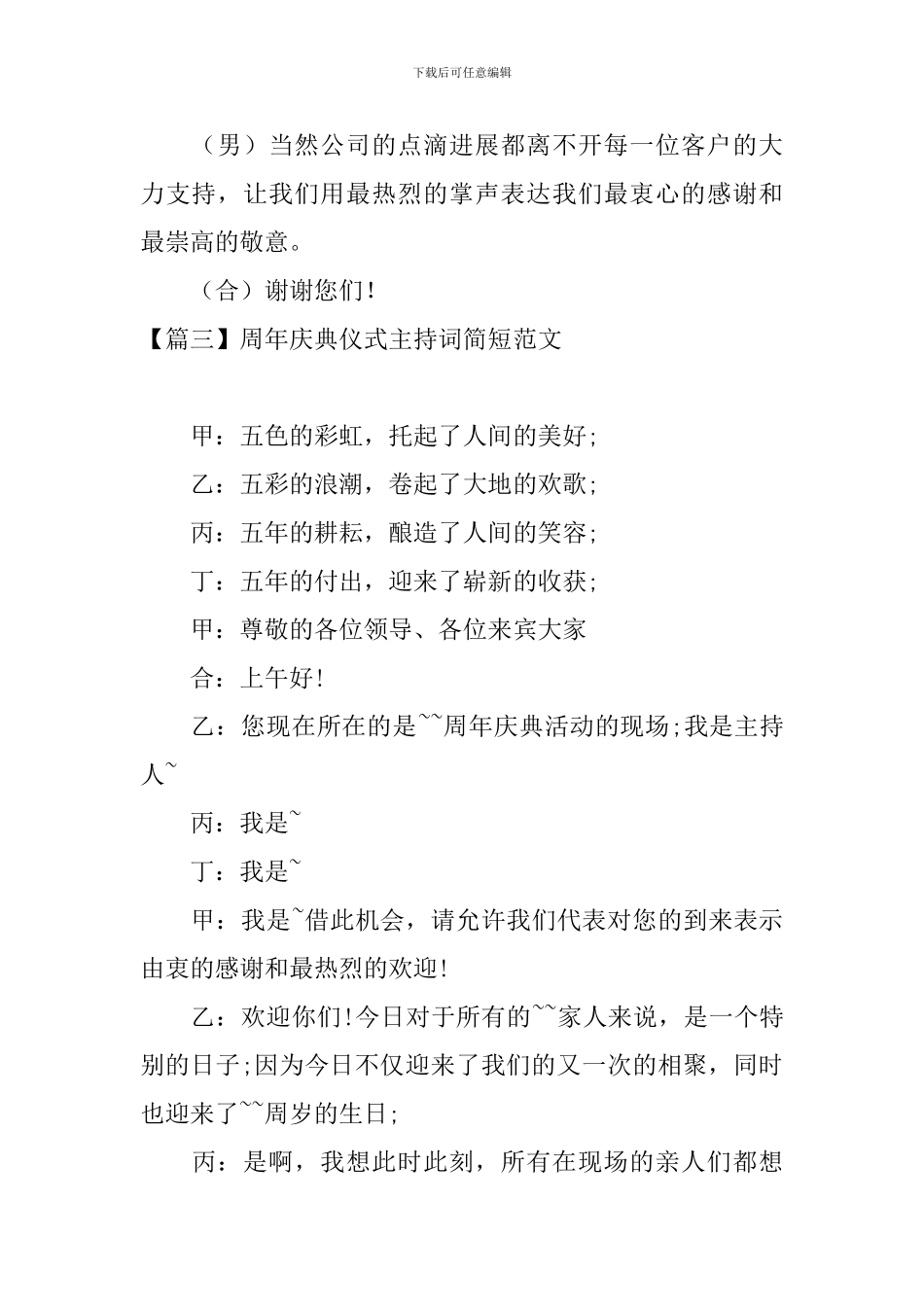 下载后可任意编辑

（男）当然公司的点滴进展都离不开每一位客户的大力支持，让我们用最热烈的掌声表达我们最衷心的感谢和最崇高的敬意。

（合）谢谢您们！

【篇三】周年庆典仪式主持词简短范文

甲：五色的彩虹，托起了人间的美好;

乙：五彩的浪潮，卷起了大地的欢歌;

丙：五年的耕耘，酿造了人间的笑容;

丁：五年的付出，迎来了崭新的收获;

甲：尊敬的各位领导、各位来宾大家

合：上午好!

乙：您现在所在的是~~周年庆典活动的现场;我是主持人~

丙：我是~

丁：我是~

甲：我是~借此机会，请允许我们代表对您的到来表示由衷的感谢和最热烈的欢迎!

乙：欢迎你们!今日对于所有的~~家人来说，是一个特别的日子;因为今日不仅迎来了我们的又一次的相聚，同时也迎来了~~周岁的生日;

丙：是啊，我想此时此刻，所有在现场的亲人们都想